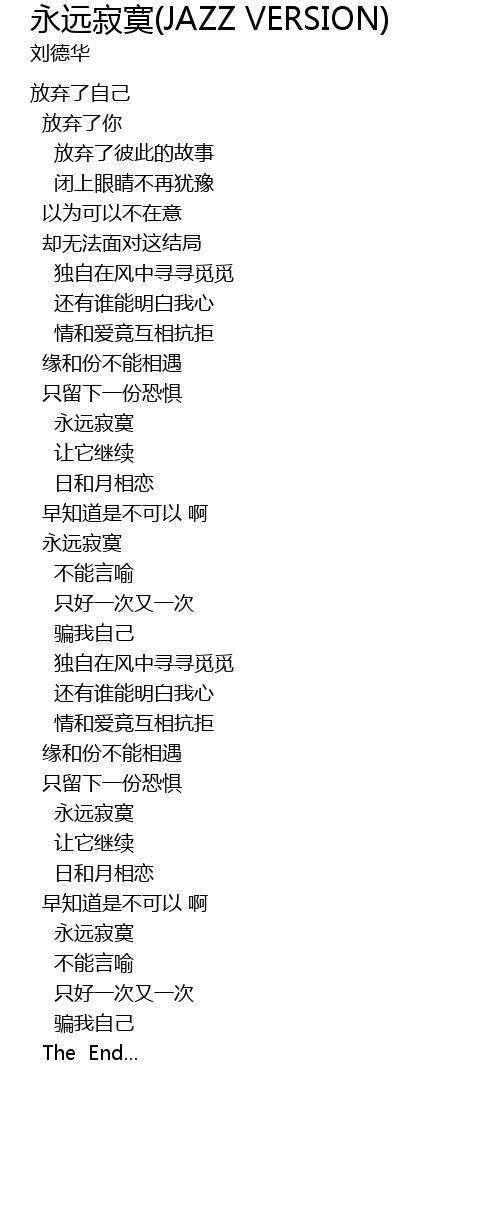 永远寂寞(JAZZ VERSION)
刘德华

放弃了自己
放弃了你
放弃了彼此的故事
闭上眼睛不再犹豫
以为可以不在意
却无法面对这结局
独自在风中寻寻觅觅
还有谁能明白我心
情和爱竟互相抗拒
缘和份不能相遇
只留下一份恐惧
永远寂寞
让它继续
日和月相恋
早知道是不可以 啊
永远寂寞
不能言喻
只好一次又一次
骗我自己
独自在风中寻寻觅觅
还有谁能明白我心
情和爱竟互相抗拒
缘和份不能相遇
只留下一份恐惧
永远寂寞
让它继续
日和月相恋
早知道是不可以 啊
永远寂寞
不能言喻
只好一次又一次
骗我自己
The End...